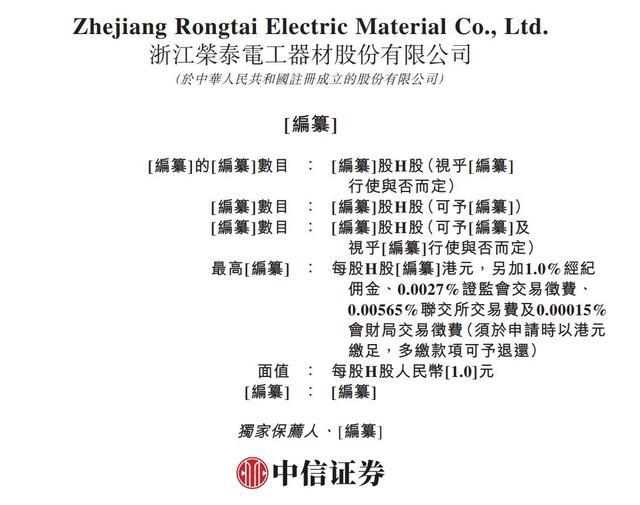 Zhejiang Rongtai Electric Material Co., Ltd.
浙江榮泰電工器材股份有限公司
(於中華人民共和國註冊成立的股份有限公司)

[編纂]

[編纂]的[編纂]數目 : [編纂]股H股(視乎[編纂]行使與否而定)
[編纂]數目 : [編纂]股H股(可予[編纂])
[編纂]數目 : [編纂]股H股(可予[編纂]及視乎[編纂]行使與否而定)
最高[編纂] : 每股H股[編纂]港元,另加1.0%經紀佣金、0.0027%證監會交易徵費、0.00565%聯交所交易費及0.00015%會財局交易徵費(須於申請時以港元繳足,多繳款項可予退還)
面值 : 每股H股人民幣[1.0]元
[編纂] : [編纂]

獨家保薦人、[編纂]

中信证券